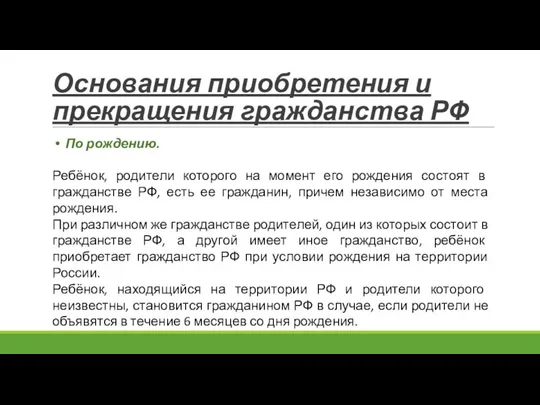 Основания приобретения и прекращения гражданства РФ

• По рождению.

Ребёнок, родители которого на момент его рождения состоят в гражданстве РФ, есть ее гражданин, причем независимо от места рождения.
При различном же гражданстве родителей, один из которых состоит в гражданстве РФ, а другой имеет иное гражданство, ребёнок приобретает гражданство РФ при условии рождения на территории России.
Ребёнок, находящийся на территории РФ и родители которого неизвестны, становится гражданином РФ в случае, если родители не объявятся в течение 6 месяцев со дня рождения.